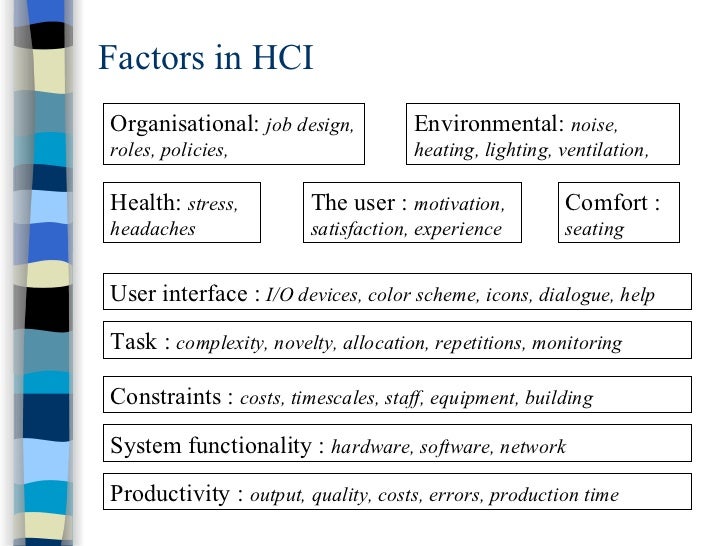 Factors in HCI

Organisational: job design, roles, policies,

Environmental: noise, heating, lighting, ventilation,

Health: stress, headaches

The user : motivation, satisfaction, experience

Comfort : seating

User interface : I/O devices, color scheme, icons, dialogue, help

Task : complexity, novelty, allocation, repetitions, monitoring

Constraints : costs, timescales, staff, equipment, building

System functionality : hardware, software, network

Productivity : output, quality, costs, errors, production time